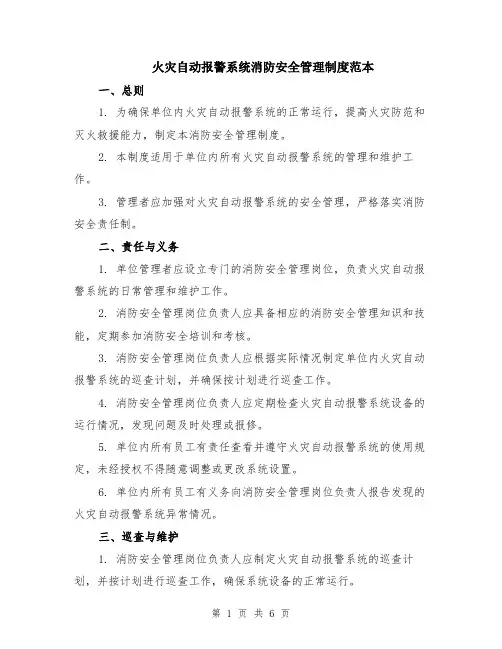 火灾自动报警系统消防安全管理制度范本

一、总则

1. 为确保单位内火灾自动报警系统的正常运行，提高火灾防范和灭火救援能力，制定本消防安全管理制度。

2. 本制度适用于单位内所有火灾自动报警系统的管理和维护工作。

3. 管理者应加强对火灾自动报警系统的安全管理，严格落实消防安全责任制。

二、责任与义务

1. 单位管理者应设立专门的消防安全管理岗位，负责火灾自动报警系统的日常管理和维护工作。

2. 消防安全管理岗位负责人应具备相应的消防安全管理知识和技能，定期参加消防安全培训和考核。

3. 消防安全管理岗位负责人应根据实际情况制定单位内火灾自动报警系统的巡查计划，并确保按计划进行巡查工作。

4. 消防安全管理岗位负责人应定期检查火灾自动报警系统设备的运行情况，发现问题及时处理或报修。

5. 单位内所有员工有责任查看并遵守火灾自动报警系统的使用规定，未经授权不得随意调整或更改系统设置。

6. 单位内所有员工有义务向消防安全管理岗位负责人报告发现的火灾自动报警系统异常情况。

三、巡查与维护

1. 消防安全管理岗位负责人应制定火灾自动报警系统的巡查计划，并按计划进行巡查工作，确保系统设备的正常运行。

第 1 页 共 6 页